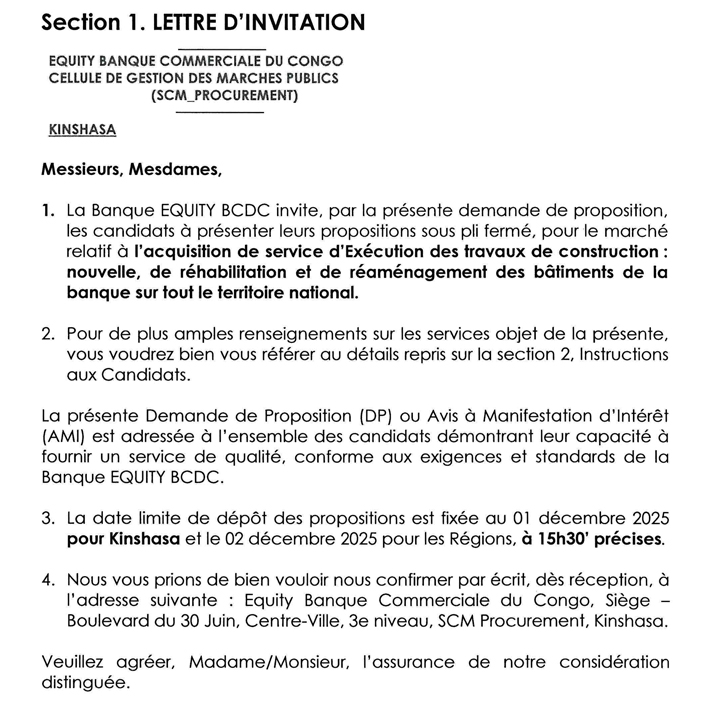 Section 1. LETTRE D'INVITATION

EQUITY BANQUE COMMERCIALE DU CONGO
CELLULE DE GESTION DES MARCHES PUBLICS
(SCM_PROCUREMENT)

KINSHASA

Messieurs, Mesdames,

1. La Banque EQUITY BCDC invite, par la présente demande de proposition, les candidats à présenter leurs propositions sous pli fermé, pour le marché relatif à l'acquisition de service d'Exécution des travaux de construction : nouvelle, de réhabilitation et de réaménagement des bâtiments de la banque sur tout le territoire national.

2. Pour de plus amples renseignements sur les services objet de la présente, vous voudrez bien vous référer au détails repris sur la section 2, Instructions aux Candidats.

La présente Demande de Proposition (DP) ou Avis à Manifestation d'Intérêt (AMI) est adressée à l'ensemble des candidats démontrant leur capacité à fournir un service de qualité, conforme aux exigences et standards de la Banque EQUITY BCDC.

3. La date limite de dépôt des propositions est fixée au 01 décembre 2025 pour Kinshasa et le 02 décembre 2025 pour les Régions, à 15h30' précises.

4. Nous vous prions de bien vouloir nous confirmer par écrit, dès réception, à l'adresse suivante : Equity Banque Commerciale du Congo, Siège – Boulevard du 30 Juin, Centre-Ville, 3e niveau, SCM Procurement, Kinshasa.

Veuillez agréer, Madame/Monsieur, l'assurance de notre considération distinguée.